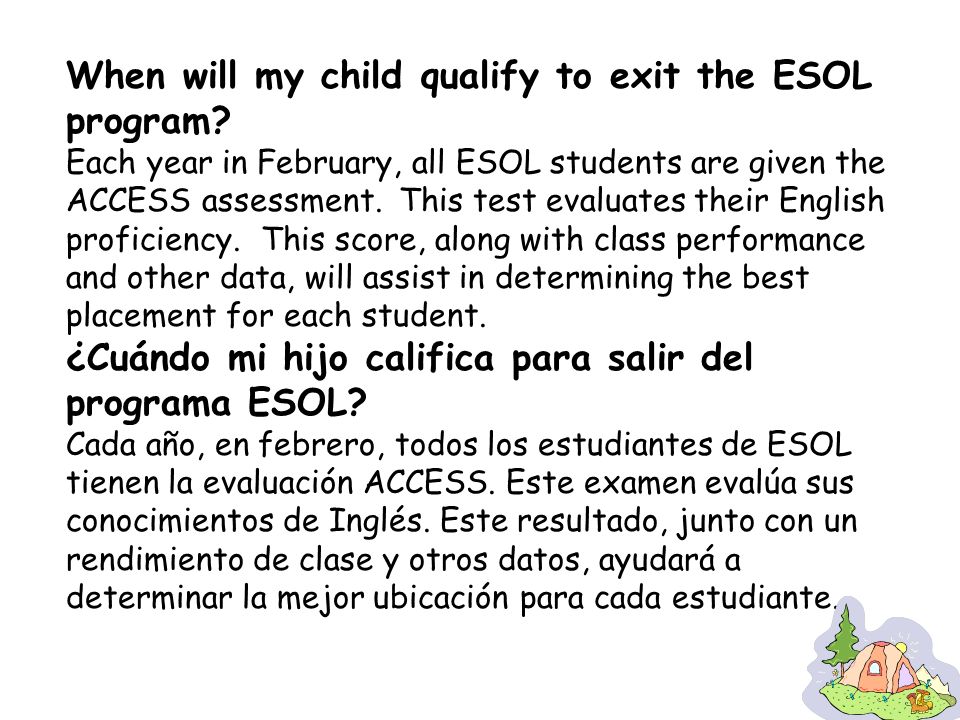 When will my child qualify to exit the ESOL program?
Each year in February, all ESOL students are given the ACCESS assessment. This test evaluates their English proficiency. This score, along with class performance and other data, will assist in determining the best placement for each student.
¿Cuándo mi hijo califica para salir del programa ESOL?
Cada año, en febrero, todos los estudiantes de ESOL tienen la evaluación ACCESS. Este examen evalúa sus conocimientos de Inglés. Este resultado, junto con un rendimiento de clase y otros datos, ayudará a determinar la mejor ubicación para cada estudiante.